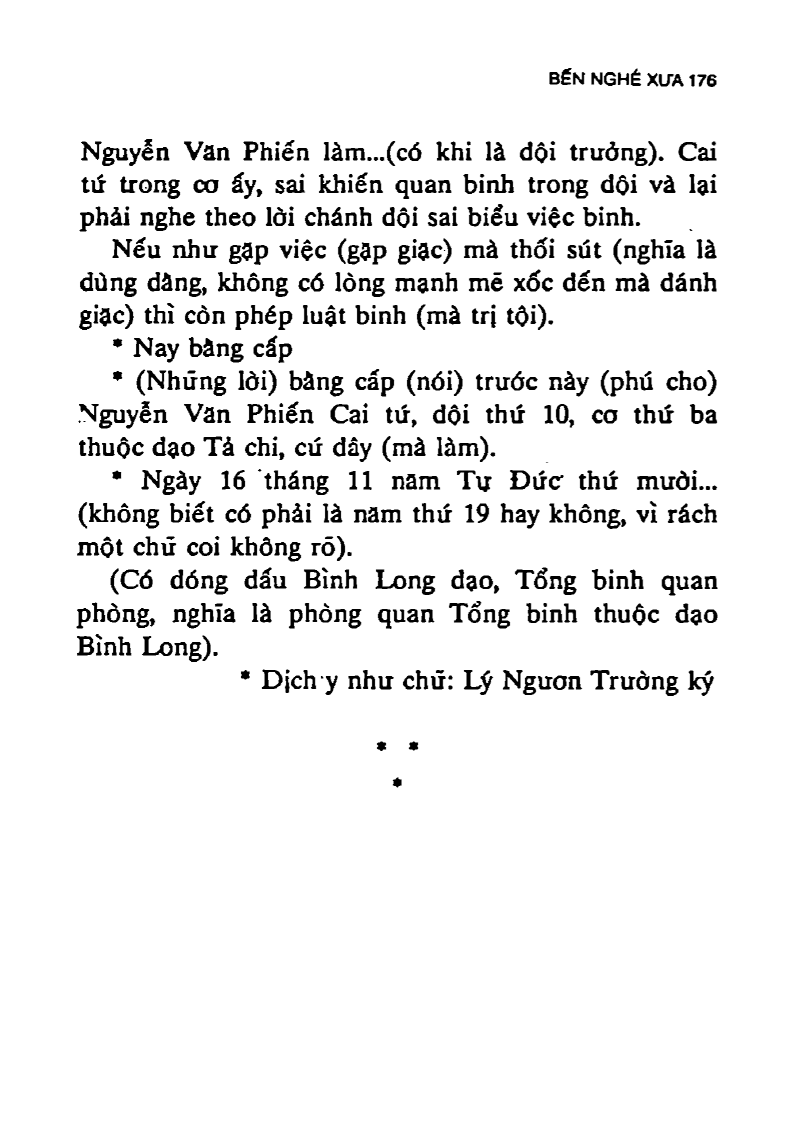 BẾN NGHÉ XƯA 176

Nguyễn Văn Phiến làm...(có khi là đội trưởng). Cai tứ trong cơ ấy, sai khiến quan binh trong đội và lại phải nghe theo lời chánh đội sai biểu việc binh.

Nếu như gặp việc (gặp giặc) mà thối sút (nghĩa là dùng dằng, không có lòng mạnh mẽ xốc đến mà đánh giặc) thì còn phép luật binh (mà trị tội).

* Nay bằng cấp

* (Những lời) bằng cấp (nói) trước này (phú cho) Nguyễn Văn Phiến Cai tứ, đội thứ 10, cơ thứ ba thuộc đạo Tả chi, cứ đây (mà làm).

* Ngày 16 tháng 11 năm Tự Đức thứ mười... (không biết có phải là năm thứ 19 hay không, vì rách một chữ coi không rõ).

(Có đóng dấu Bình Long đạo, Tổng binh quan phòng, nghĩa là phòng quan Tổng binh thuộc đạo Bình Long).

* Dịch y như chữ: Lý Ngươn Trường ký

* *
*